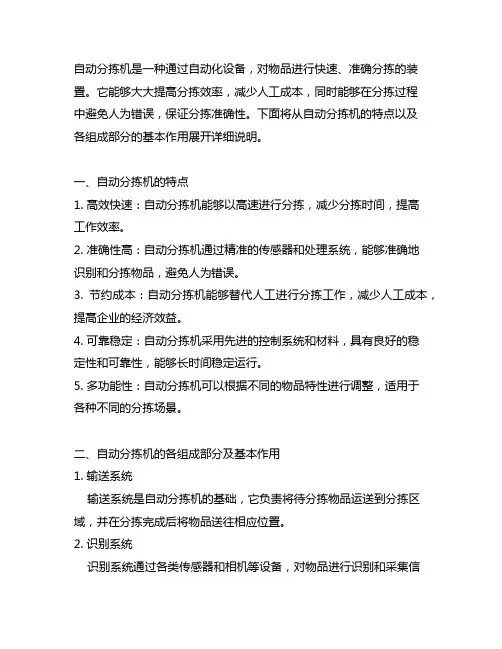 自动分拣机是一种通过自动化设备，对物品进行快速、准确分拣的装置。它能够大大提高分拣效率，减少人工成本，同时能够在分拣过程中避免人为错误，保证分拣准确性。下面将从自动分拣机的特点以及各组成部分的基本作用展开详细说明。

一、自动分拣机的特点

1. 高效快速：自动分拣机能够以高速进行分拣，减少分拣时间，提高工作效率。

2. 准确性高：自动分拣机通过精准的传感器和处理系统，能够准确地识别和分拣物品，避免人为错误。

3. 节约成本：自动分拣机能够替代人工进行分拣工作，减少人工成本，提高企业的经济效益。

4. 可靠稳定：自动分拣机采用先进的控制系统和材料，具有良好的稳定性和可靠性，能够长时间稳定运行。

5. 多功能性：自动分拣机可以根据不同的物品特性进行调整，适用于各种不同的分拣场景。

二、自动分拣机的各组成部分及基本作用

1. 输送系统

输送系统是自动分拣机的基础，它负责将待分拣物品运送到分拣区域，并在分拣完成后将物品送往相应位置。

2. 识别系统

识别系统通过各类传感器和相机等设备，对物品进行识别和采集信